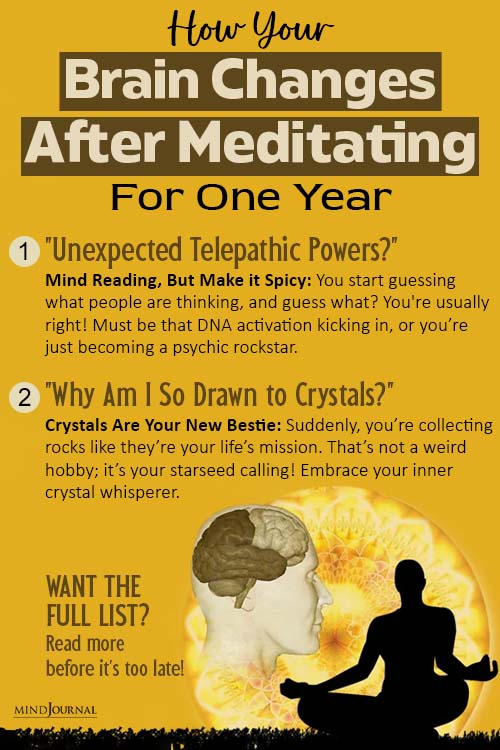 How Your

Brain Changes

After Meditating

For One Year

1 "Unexpected Telepathic Powers?"

Mind Reading, But Make it Spicy: You start guessing what people are thinking, and guess what? You're usually right! Must be that DNA activation kicking in, or you're just becoming a psychic rockstar.

2 "Why Am I So Drawn to Crystals?"

Crystals Are Your New Bestie: Suddenly, you're collecting rocks like they're your life's mission. That's not a weird hobby; it's your starseed calling! Embrace your inner crystal whisperer.

WANT THE FULL LIST?

Read more before it's too late!

MINDJOURNAL